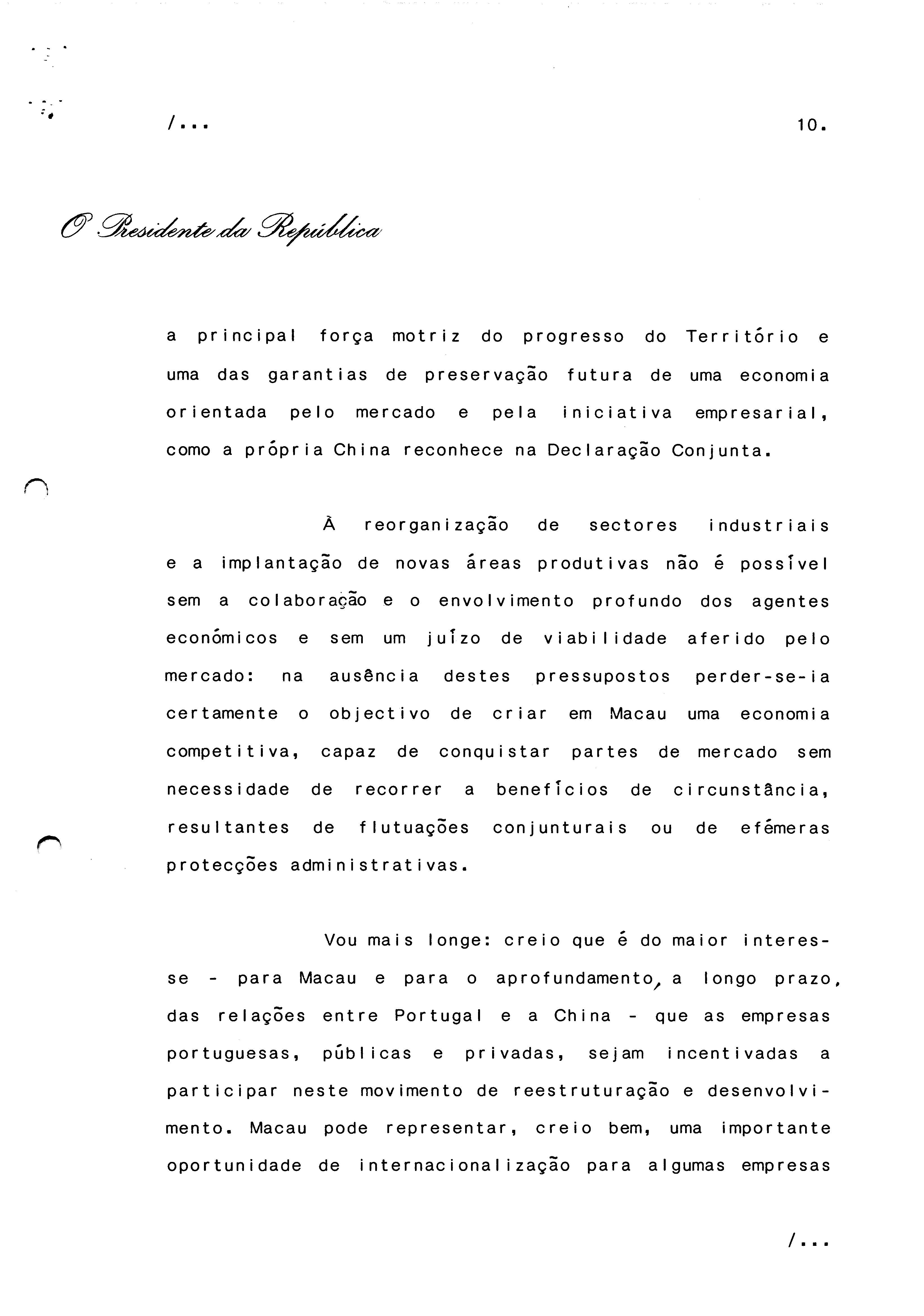 /...

10.

O Presidente da República

a principal força motriz do progresso do Território e uma das garantias de preservação futura de uma economia orientada pelo mercado e pela iniciativa empresarial, como a própria China reconhece na Declaração Conjunta.

À reorganização de sectores industriais e a implantação de novas áreas produtivas não é possível sem a colaboração e o envolvimento profundo dos agentes económicos e sem um juízo de viabilidade aferido pelo mercado: na ausência destes pressupostos perder-se-ia certamente o objectivo de criar em Macau uma economia competitiva, capaz de conquistar partes de mercado sem necessidade de recorrer a benefícios de circunstância, resultantes de flutuações conjunturais ou de efémeras protecções administrativas.

Vou mais longe: creio que é do maior interesse - para Macau e para o aprofundamento, a longo prazo, das relações entre Portugal e a China - que as empresas portuguesas, públicas e privadas, sejam incentivadas a participar neste movimento de reestruturação e desenvolvimento. Macau pode representar, creio bem, uma importante oportunidade de internacionalização para algumas empresas

/...